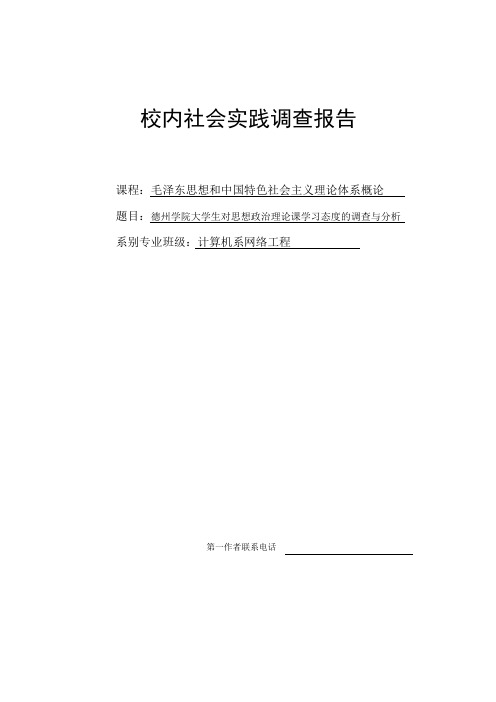 校内社会实践调查报告

课程：毛泽东思想和中国特色社会主义理论体系概论

题目：德州学院大学生对思想政治理论课学习态度的调查与分析

系别专业班级：计算机系网络工程

第一作者联系电话